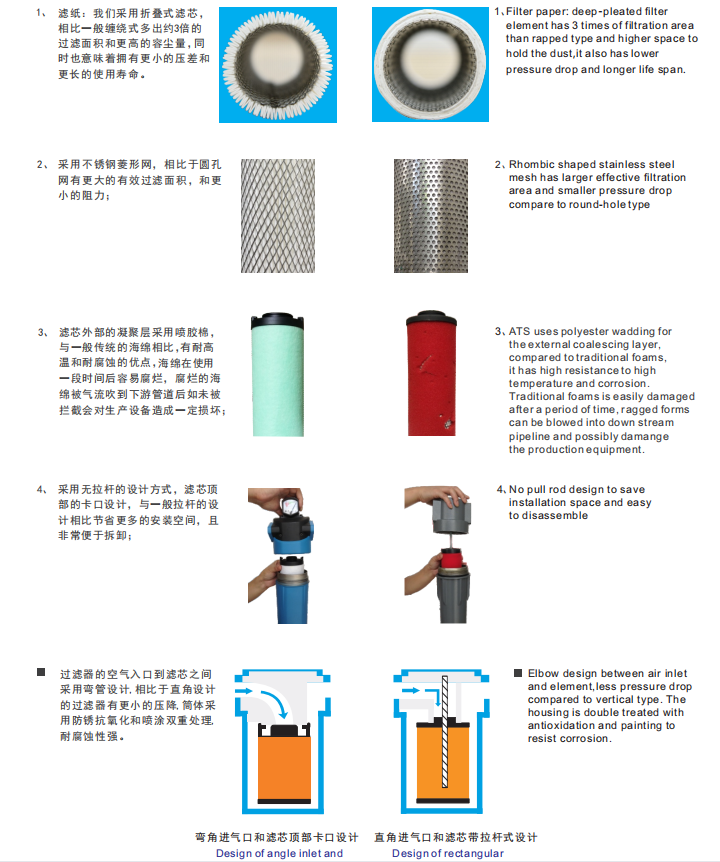 1、 滤纸：我们采用折叠式滤芯，相比一般缠绕式多出约3倍的过滤面积和更高的容尘量，同时也意味着拥有更小的压差和更长的使用寿命。

1、Filter paper: deep-pleated filter element has 3 times of filtration area than rapped type and higher space to hold the dust,it also has lower pressure drop and longer life span.

2、 采用不锈钢菱形网，相比于圆孔网有更大的有效过滤面积，和更小的阻力；

2、Rhombic shaped stainless steel mesh has larger effective filtration area and smaller pressure drop compare to round-hole type

3、 滤芯外部的凝聚层采用喷胶棉，与一般传统的海绵相比，有耐高温和耐腐蚀的优点，海绵在使用一段时间后容易腐烂，腐烂的海绵被气流吹到下游管道后如未被拦截会对生产设备造成一定损坏；

3、ATS uses polyester wadding for the external coalescing layer, compared to traditional foams, it has high resistance to high temperature and corrosion. Traditional foams is easily damaged after a period of time, ragged forms can be blowed into down stream pipeline and possibly damange the production equipment.

4、 采用无拉杆的设计方式，滤芯顶部的卡口设计，与一般拉杆的设计相比节省更多的安装空间，且非常便于拆卸；

4、No pull rod design to save installation space and easy to disassemble

■ 过滤器的空气入口到滤芯之间采用弯管设计，相比于直角设计的过滤器有更小的压降，筒体采用防锈抗氧化和喷涂双重处理，耐腐蚀性强。

■ Elbow design between air inlet and element,less pressure drop compared to vertical type. The housing is double treated with antioxidation and painting to resist corrosion.

弯角进气口和滤芯顶部卡口设计
Design of angle inlet and

直角进气口和滤芯带拉杆式设计
Design of rectangular